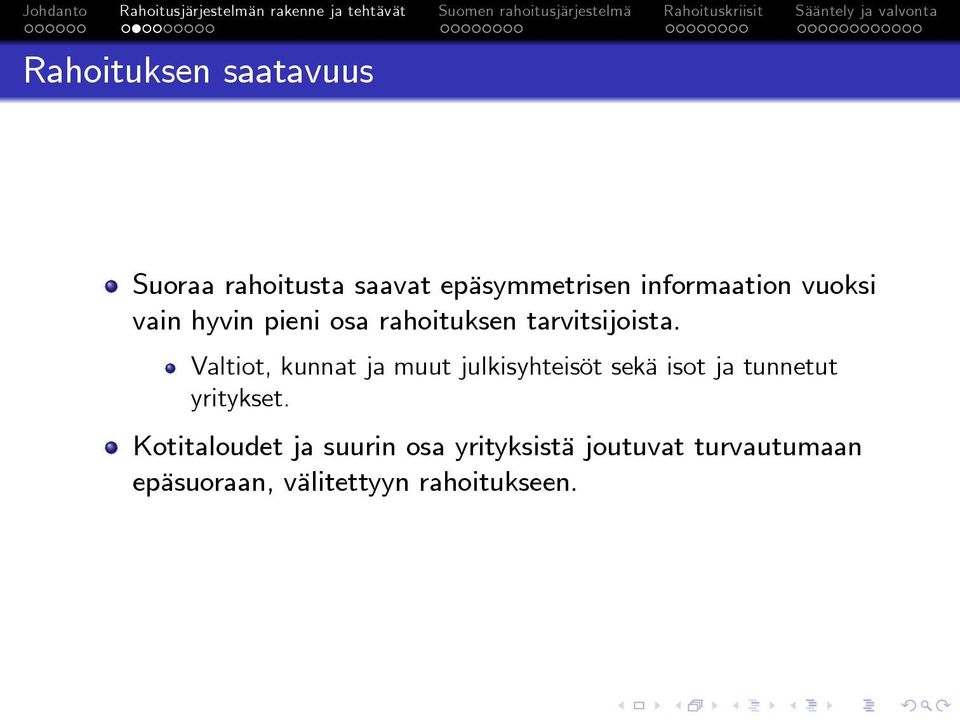 Johdanto Rahoitusjärjestelmän rakenne ja tehtävät Suomen rahoitusjärjestelmä Rahoituskriisit Sääntely ja valvonta

Rahoituksen saatavuus

Suoraa rahoitusta saavat epäsymmetrisen informaation vuoksi vain hyvin pieni osa rahoituksen tarvitsijoista.

Valtiot, kunnat ja muut julkisyhteisöt sekä isot ja tunnetut yritykset.

Kotitaloudet ja suurin osa yrityksistä joutuvat turvautumaan epäsuoraan, välitettyyn rahoitukseen.